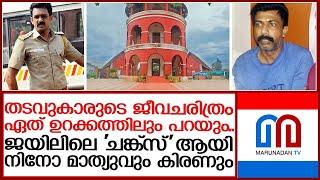 തടവുകാരുടെ ജീവചരിത്രം ഏത് ഉറക്കത്തിലും പറയും.. ജയിലിലെ 'ചങ്ക്സ്' ആയി നിനോ മാത്യുവും കിരണും

MARUNADAN TV